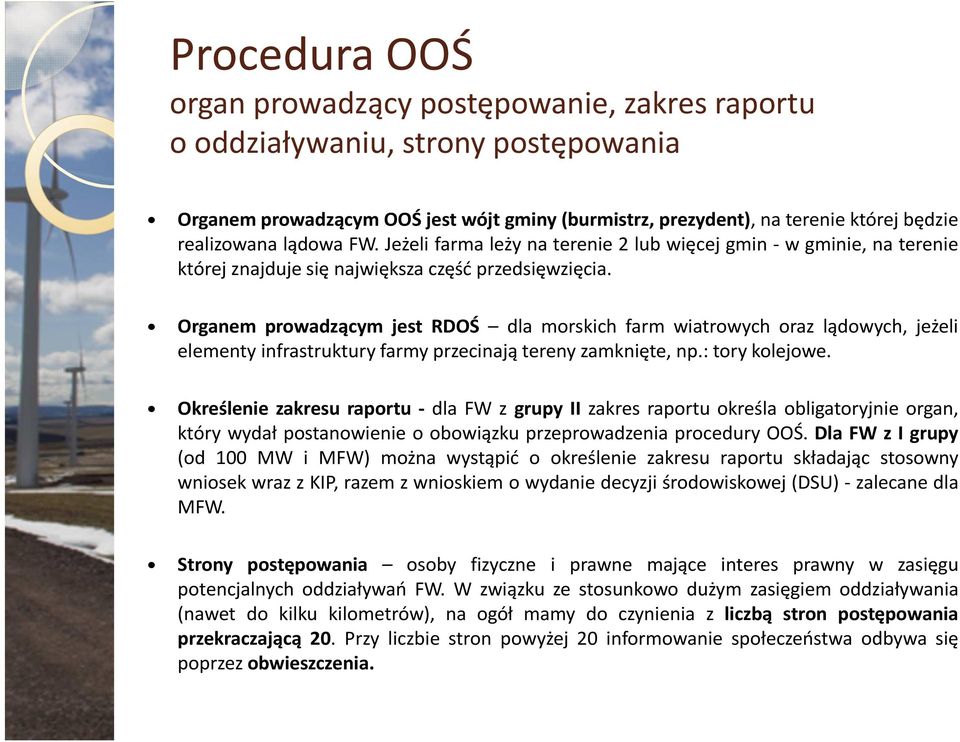 Procedura OOŚ
organ prowadzący postępowanie, zakres raportu o oddziaływaniu, strony postępowania

• Organem prowadzącym OOŚ jest wójt gminy (burmistrz, prezydent), na terenie której będzie realizowana lądowa FW. Jeżeli farma leży na terenie 2 lub więcej gmin - w gminie, na terenie której znajduje się największa część przedsięwzięcia.

• Organem prowadzącym jest RDOŚ – dla morskich farm wiatrowych oraz lądowych, jeżeli elementy infrastruktury farmy przecinają tereny zamknięte, np.: tory kolejowe.

• Określenie zakresu raportu - dla FW z grupy II zakres raportu określa obligatoryjnie organ, który wydał postanowienie o obowiązku przeprowadzenia procedury OOŚ. Dla FW z I grupy (od 100 MW i MFW) można wystąpić o określenie zakresu raportu składając stosowny wniosek wraz z KIP, razem z wnioskiem o wydanie decyzji środowiskowej (DSU) - zalecane dla MFW.

• Strony postępowania – osoby fizyczne i prawne mające interes prawny w zasięgu potencjalnych oddziaływań FW. W związku ze stosunkowo dużym zasięgiem oddziaływania (nawet do kilku kilometrów), na ogół mamy do czynienia z liczbą stron postępowania przekraczającą 20. Przy liczbie stron powyżej 20 informowanie społeczeństwa odbywa się poprzez obwieszczenia.